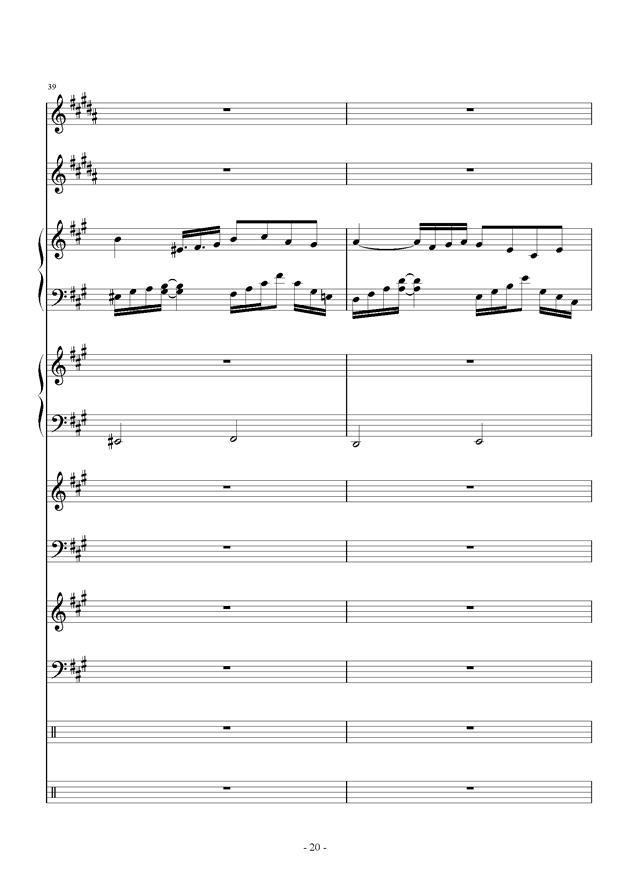 39

- 20 -